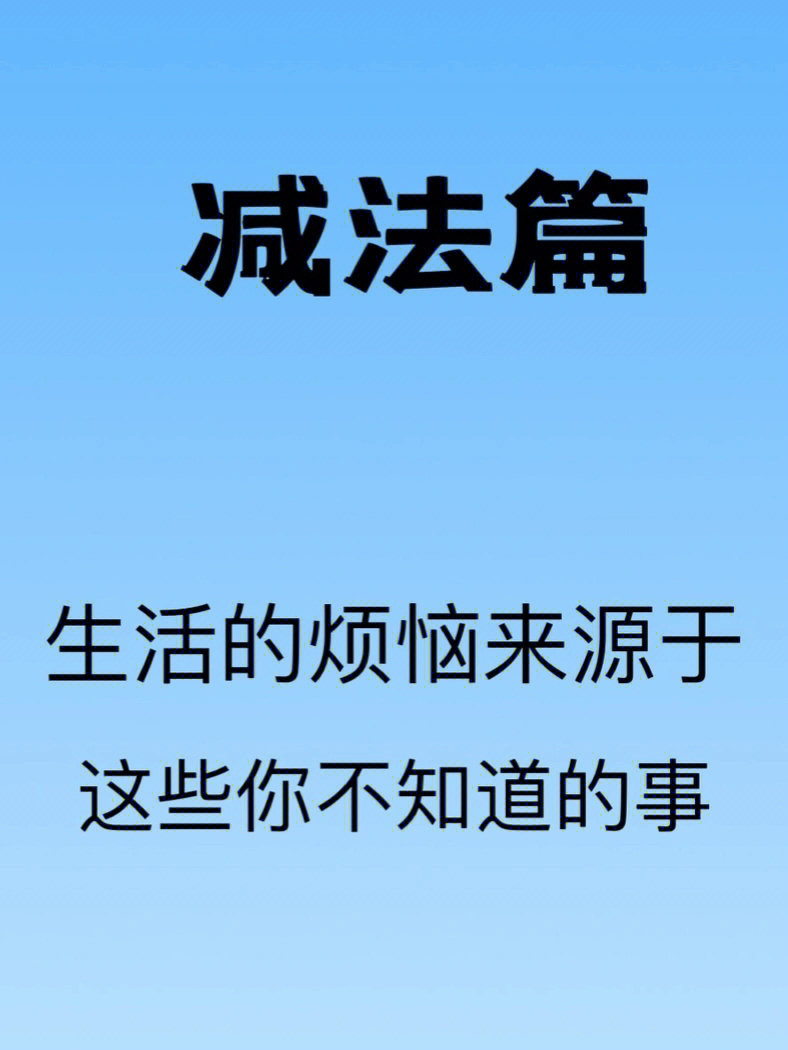 减法篇

生活的烦恼来源于
这些你不知道的事